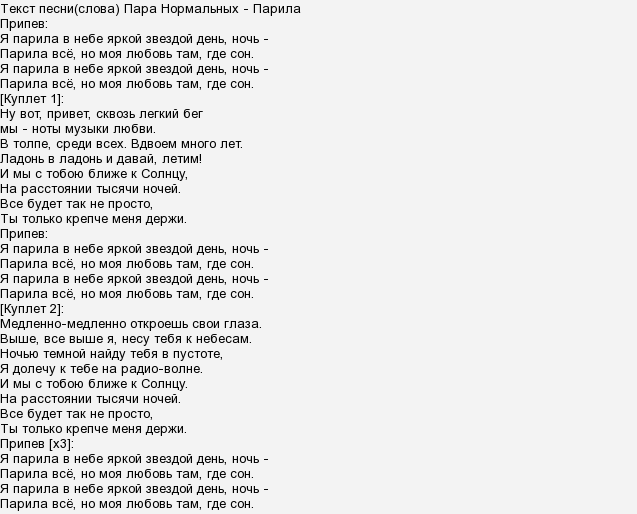 Текст песни(слова) Пара Нормальных - Парила
Припев:
Я парила в небе яркой звездой день, ночь -
Парила всё, но моя любовь там, где сон.
Я парила в небе яркой звездой день, ночь -
Парила всё, но моя любовь там, где сон.
[Куплет 1]:
Ну вот, привет, сквозь легкий бег
мы - ноты музыки любви.
В толпе, среди всех. Вдвоем много лет.
Ладонь в ладонь и давай, летим!
И мы с тобою ближе к Солнцу,
На расстоянии тысячи ночей.
Все будет так не просто,
Ты только крепче меня держи.
Припев:
Я парила в небе яркой звездой день, ночь -
Парила всё, но моя любовь там, где сон.
Я парила в небе яркой звездой день, ночь -
Парила всё, но моя любовь там, где сон.
[Куплет 2]:
Медленно-медленно откроешь свои глаза.
Выше, все выше я, несу тебя к небесам.
Ночью темной найду тебя в пустоте,
Я долечу к тебе на радио-волне.
И мы с тобою ближе к Солнцу.
На расстоянии тысячи ночей.
Все будет так не просто,
Ты только крепче меня держи.
Припев [x3]:
Я парила в небе яркой звездой день, ночь -
Парила всё, но моя любовь там, где сон.
Я парила в небе яркой звездой день, ночь -
Парила всё, но моя любовь там, где сон.